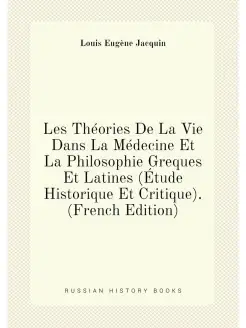 Louis Eugène Jacquin

Les Théories De La Vie Dans La Médecine Et La Philosophie Greques Et Latines (Étude Historique Et Critique). (French Edition)

RUSSIAN HISTORY BOOKS